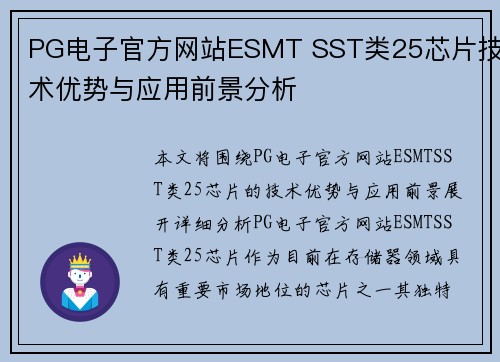 PG电子官方网站ESMT SST类25芯片技术优势与应用前景分析

本文将围绕PG电子官方网站ESMTSST类25芯片的技术优势与应用前景展开详细分析PG电子官方网站ESMTSST类25芯片作为目前在存储器领域具有重要市场地位的芯片之一其独特